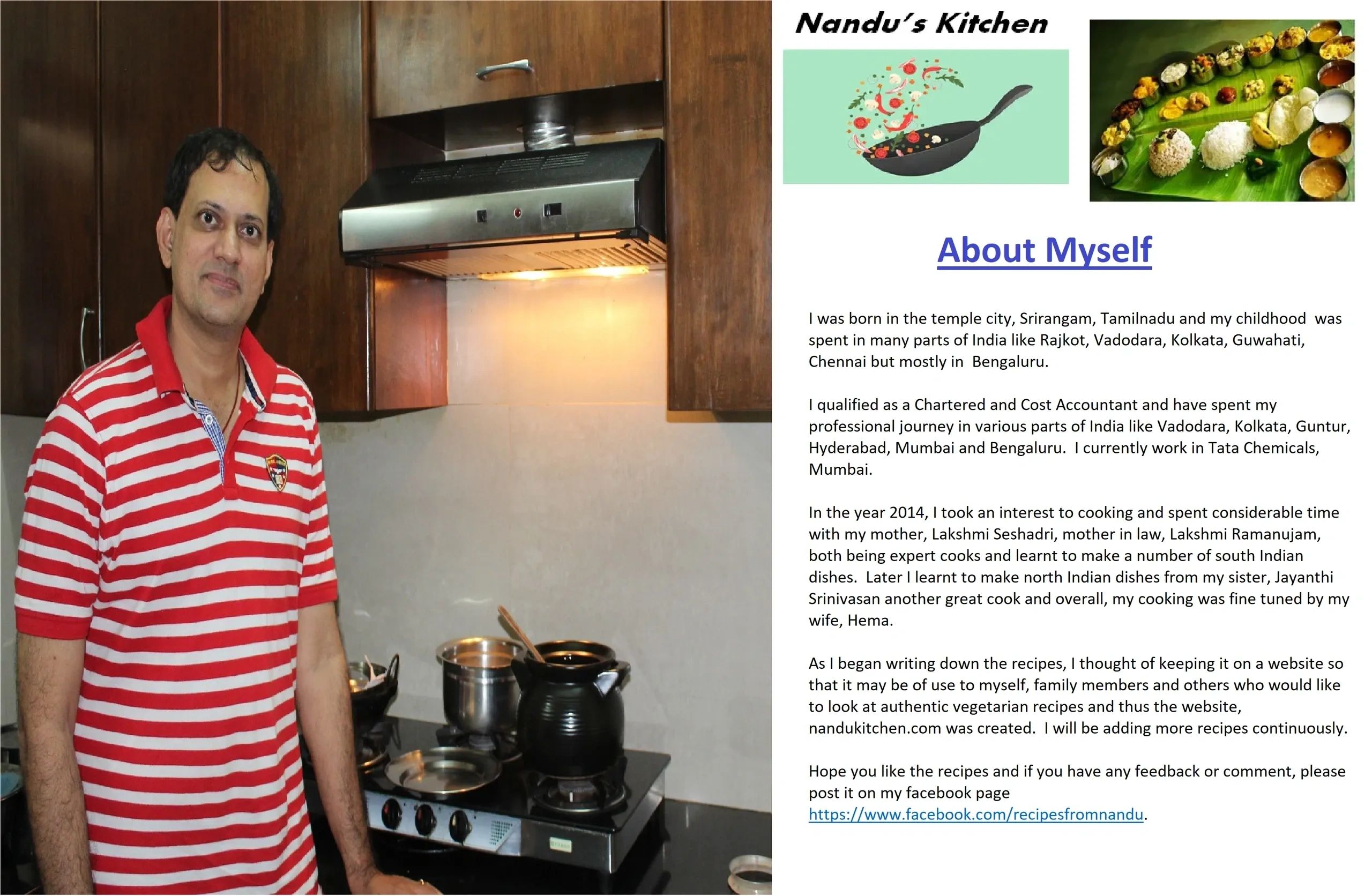 Nandu's Kitchen

About Myself

I was born in the temple city, Srirangam, Tamilnadu and my childhood was spent in many parts of India like Rajkot, Vadodara, Kolkata, Guwahati, Chennai but mostly in Bengaluru.

I qualified as a Chartered and Cost Accountant and have spent my professional journey in various parts of India like Vadodara, Kolkata, Guntur, Hyderabad, Mumbai and Bengaluru. I currently work in Tata Chemicals, Mumbai.

In the year 2014, I took an interest to cooking and spent considerable time with my mother, Lakshmi Seshadri, mother in law, Lakshmi Ramanujam, both being expert cooks and learnt to make a number of south Indian dishes. Later I learnt to make north Indian dishes from my sister, Jayanthi Srinivasan another great cook and overall, my cooking was fine tuned by my wife, Hema.

As I began writing down the recipes, I thought of keeping it on a website so that it may be of use to myself, family members and others who would like to look at authentic vegetarian recipes and thus the website, nandukitchen.com was created. I will be adding more recipes continuously.

Hope you like the recipes and if you have any feedback or comment, please post it on my facebook page https://www.facebook.com/recipesfromnandu.